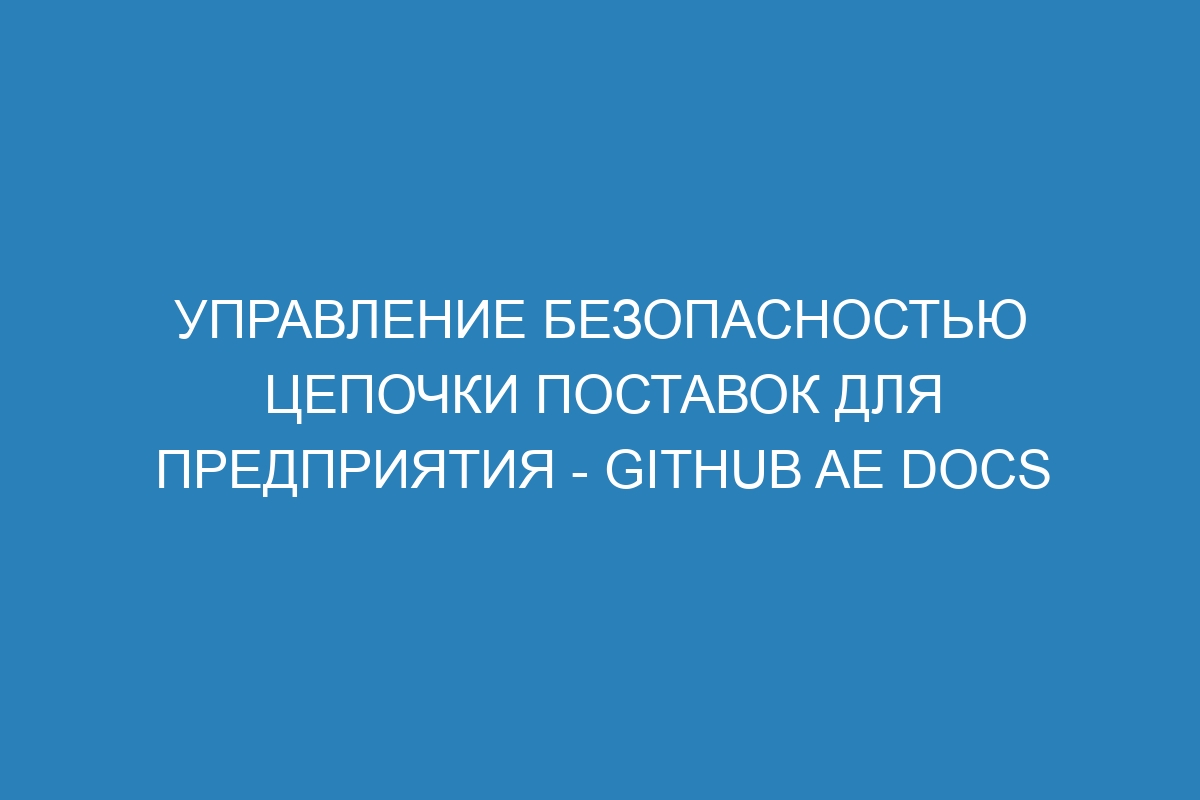 УПРАВЛЕНИЕ БЕЗОПАСНОСТЬЮ ЦЕПОЧКИ ПОСТАВОК ДЛЯ ПРЕДПРИЯТИЯ - GITHUB AE DOCS